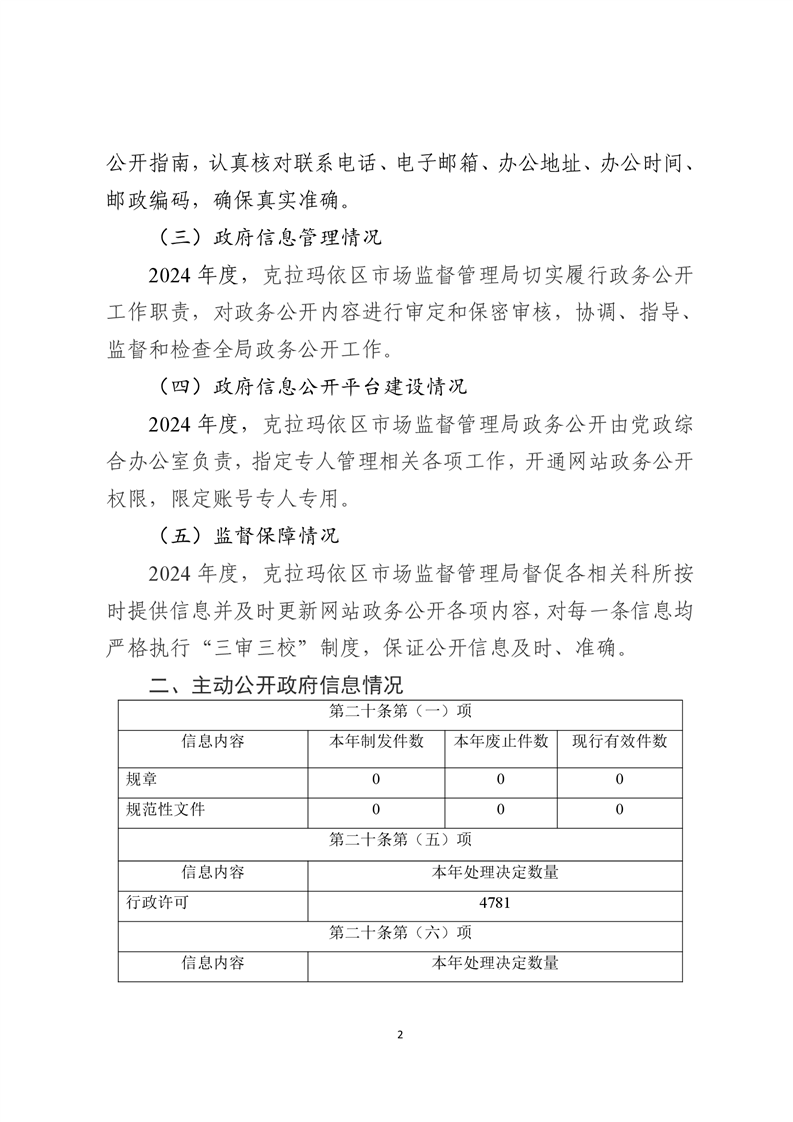 公开指南，认真核对联系电话、电子邮箱、办公地址、办公时间、邮政编码，确保真实准确。

（三）政府信息管理情况

2024 年度，克拉玛依区市场监督管理局切实履行政务公开工作职责，对政务公开内容进行审定和保密审核，协调、指导、监督和检查全局政务公开工作。

（四）政府信息公开平台建设情况

2024 年度，克拉玛依区市场监督管理局政务公开由党政综合办公室负责，指定专人管理相关各项工作，开通网站政务公开权限，限定账号专人专用。

（五）监督保障情况

2024 年度，克拉玛依区市场监督管理局督促各相关科所按时提供信息并及时更新网站政务公开各项内容，对每一条信息均严格执行“三审三校”制度，保证公开信息及时、准确。

二、主动公开政府信息情况

| 第二十条第（一）项 | | | |
|---|---|---|---|
| 信息内容 | 本年制发件数 | 本年废止件数 | 现行有效件数 |
| 规章 | 0 | 0 | 0 |
| 规范性文件 | 0 | 0 | 0 |
| 第二十条第（五）项 | | | |
| 信息内容 | 本年处理决定数量 | | |
| 行政许可 | 4781 | | |
| 第二十条第（六）项 | | | |
| 信息内容 | 本年处理决定数量 | | |

2